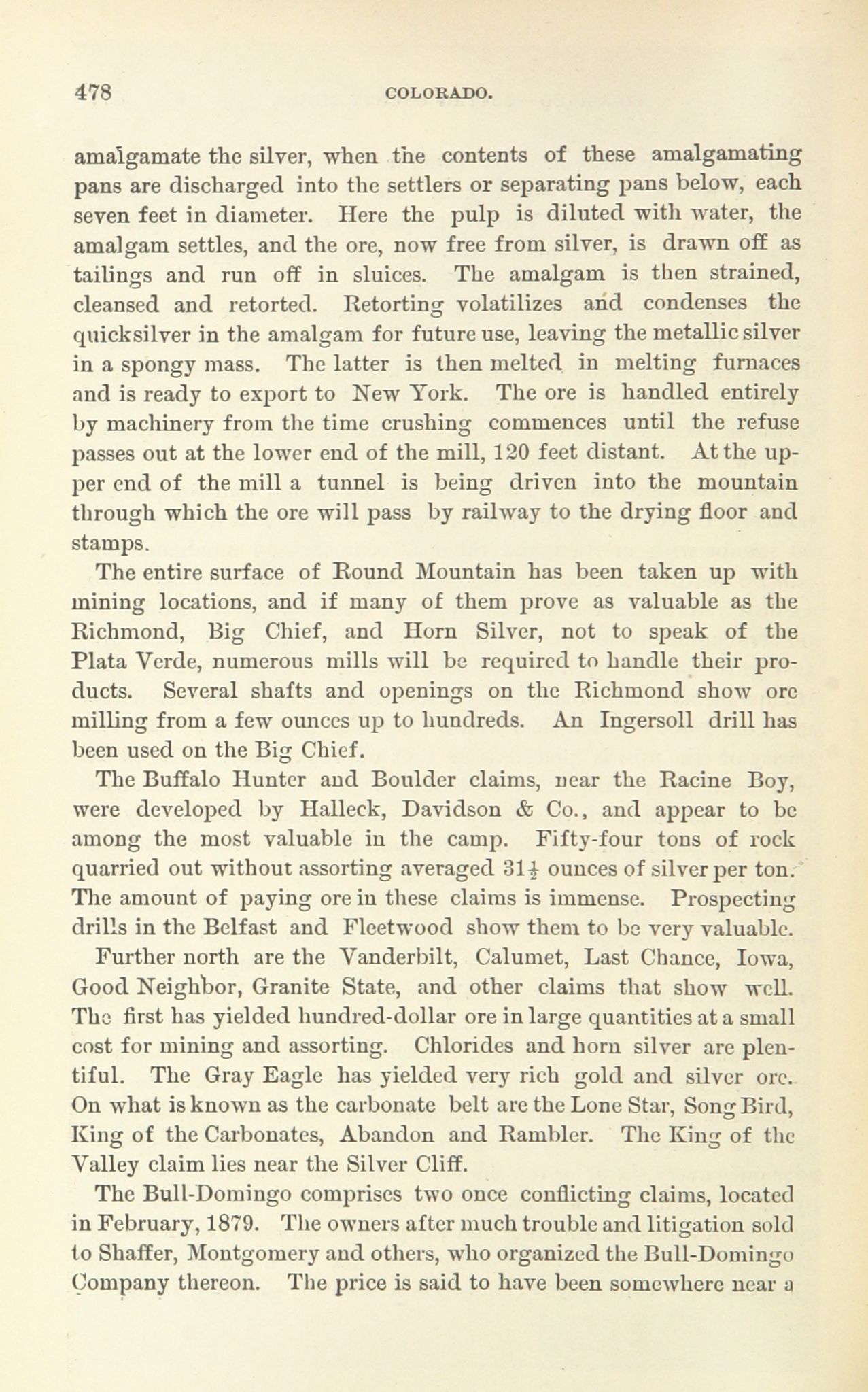 478 COLORADO.

amalgamate the silver, when the contents of these amalgamating pans are discharged into the settlers or separating pans below, each seven feet in diameter. Here the pulp is diluted with water, the amalgam settles, and the ore, now free from silver, is drawn off as tailings and run off in sluices. The amalgam is then strained, cleansed and retorted. Retorting volatilizes and condenses the quicksilver in the amalgam for future use, leaving the metallic silver in a spongy mass. The latter is then melted in melting furnaces and is ready to export to New York. The ore is handled entirely by machinery from the time crushing commences until the refuse passes out at the lower end of the mill, 120 feet distant. At the upper end of the mill a tunnel is being driven into the mountain through which the ore will pass by railway to the drying floor and stamps.

The entire surface of Round Mountain has been taken up with mining locations, and if many of them prove as valuable as the Richmond, Big Chief, and Horn Silver, not to speak of the Plata Verde, numerous mills will be required to handle their products. Several shafts and openings on the Richmond show ore milling from a few ounces up to hundreds. An Ingersoll drill has been used on the Big Chief.

The Buffalo Hunter and Boulder claims, near the Racine Boy, were developed by Halleck, Davidson & Co., and appear to be among the most valuable in the camp. Fifty-four tons of rock quarried out without assorting averaged $31\frac{1}{2}$ ounces of silver per ton. The amount of paying ore in these claims is immense. Prospecting drills in the Belfast and Fleetwood show them to be very valuable.

Further north are the Vanderbilt, Calumet, Last Chance, Iowa, Good Neighbor, Granite State, and other claims that show well. The first has yielded hundred-dollar ore in large quantities at a small cost for mining and assorting. Chlorides and horn silver are plentiful. The Gray Eagle has yielded very rich gold and silver ore. On what is known as the carbonate belt are the Lone Star, Song Bird, King of the Carbonates, Abandon and Rambler. The King of the Valley claim lies near the Silver Cliff.

The Bull-Domingo comprises two once conflicting claims, located in February, 1879. The owners after much trouble and litigation sold to Shaffer, Montgomery and others, who organized the Bull-Domingo Company thereon. The price is said to have been somewhere near a